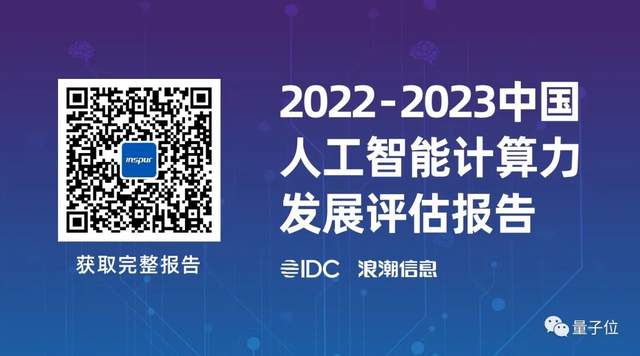 inspur

获取完整报告

2022-2023中国人工智能计算力发展评估报告

IDC 浪潮信息

量子位